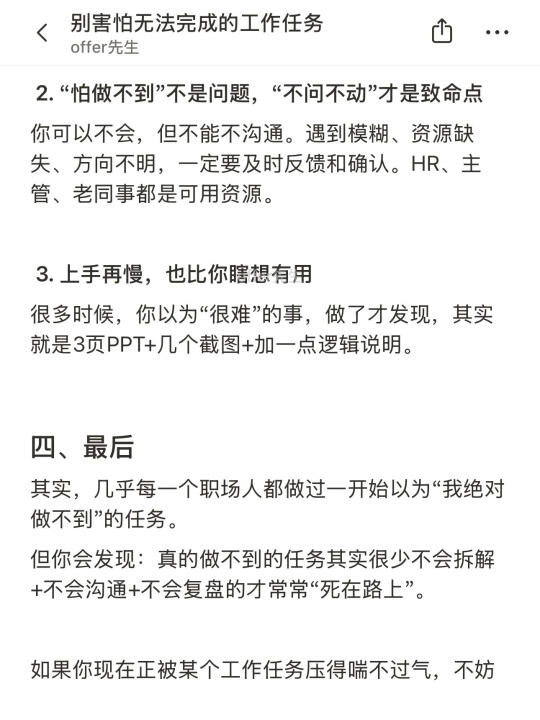 别害怕无法完成的工作任务
offer先生

2. “怕做不到”不是问题，“不问不动”才是致命点

你可以不会，但不能不沟通。遇到模糊、资源缺失、方向不明，一定要及时反馈和确认。HR、主管、老同事都是可用资源。

3. 上手再慢，也比你瞎想有用

很多时候，你以为“很难”的事，做了才发现，其实就是3页PPT+几个截图+加一点逻辑说明。

四、最后

其实，几乎每一个职场人都做过一开始以为“我绝对做不到”的任务。

但你会发现：真的做不到的任务其实很少不会拆解+不会沟通+不会复盘的才常常“死在路上”。

如果你现在正被某个工作任务压得喘不过气，不妨